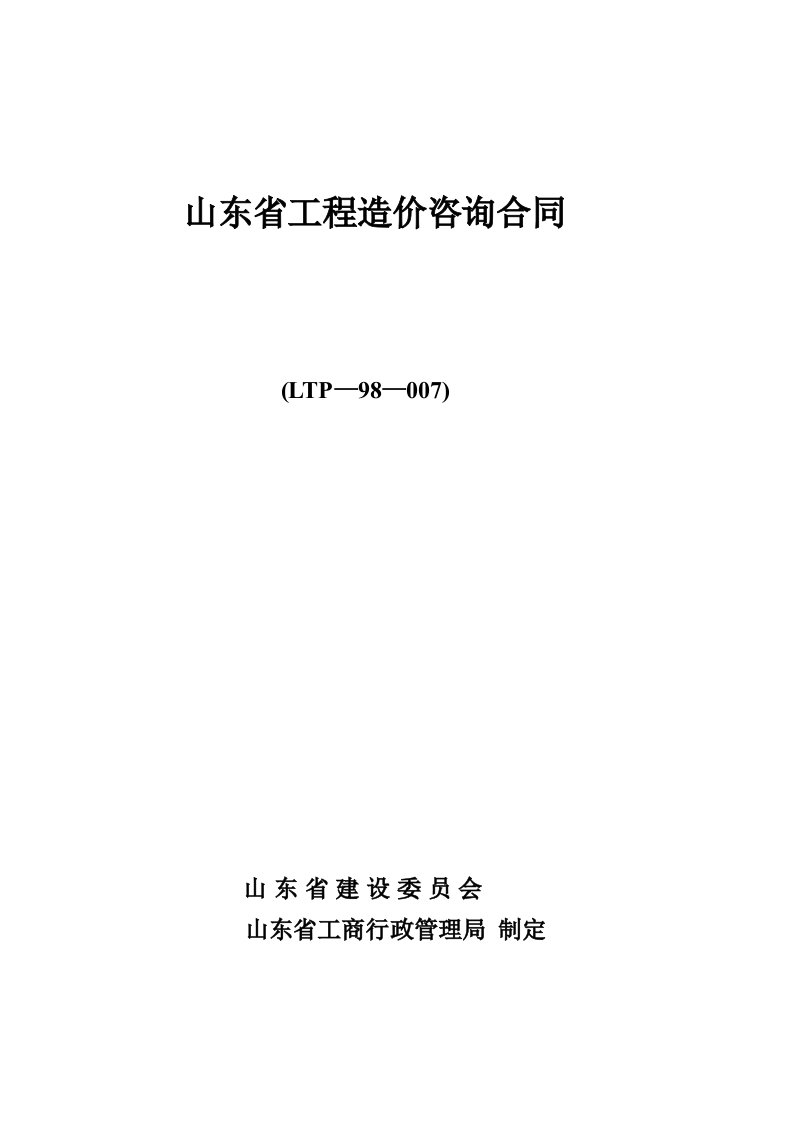 山东省工程造价咨询合同

(LTP—98—007)

山 东 省 建 设 委 员 会
山东省工商行政管理局 制定